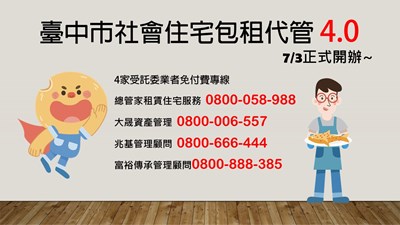 臺中市社會住宅包租代管 4.0

7/3正式開辦~

4家受託委業者免付費專線

總管家租賃住宅服務 0800-058-988

大晟資產管理 0800-006-557

兆基管理顧問 0800-666-444

富裕傳承管理顧問0800-888-385